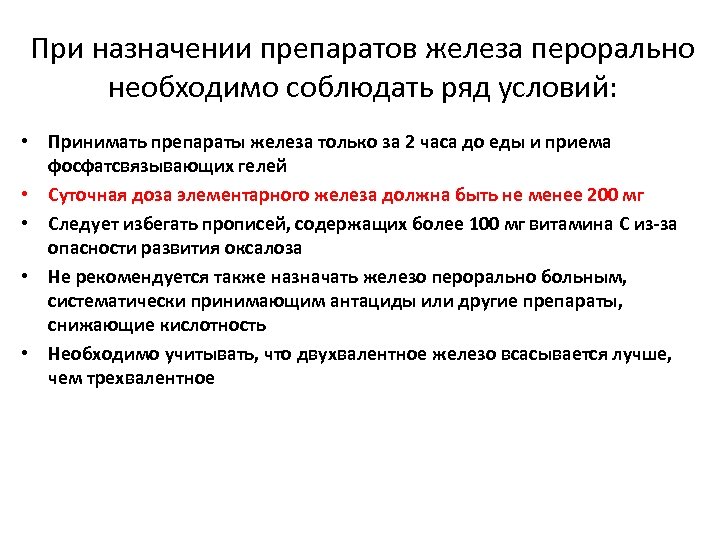 При назначении препаратов железа перорально необходимо соблюдать ряд условий:

• Принимать препараты железа только за 2 часа до еды и приема фосфатсвязывающих гелей
• Суточная доза элементарного железа должна быть не менее 200 мг
• Следует избегать прописей, содержащих более 100 мг витамина С из-за опасности развития оксалоза
• Не рекомендуется также назначать железо перорально больным, систематически принимающим антациды или другие препараты, снижающие кислотность
• Необходимо учитывать, что двухвалентное железо всасывается лучше, чем трехвалентное